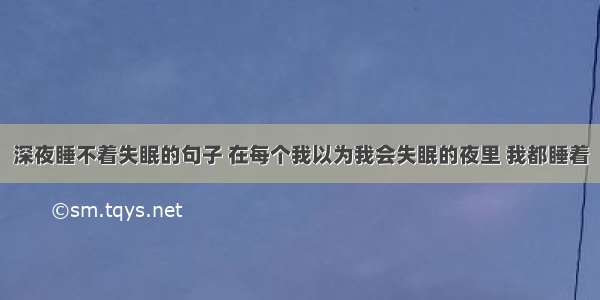 深夜睡不着失眠的句子 在每个我以为我会失眠的夜里 我都睡着

©sm.tqys.net